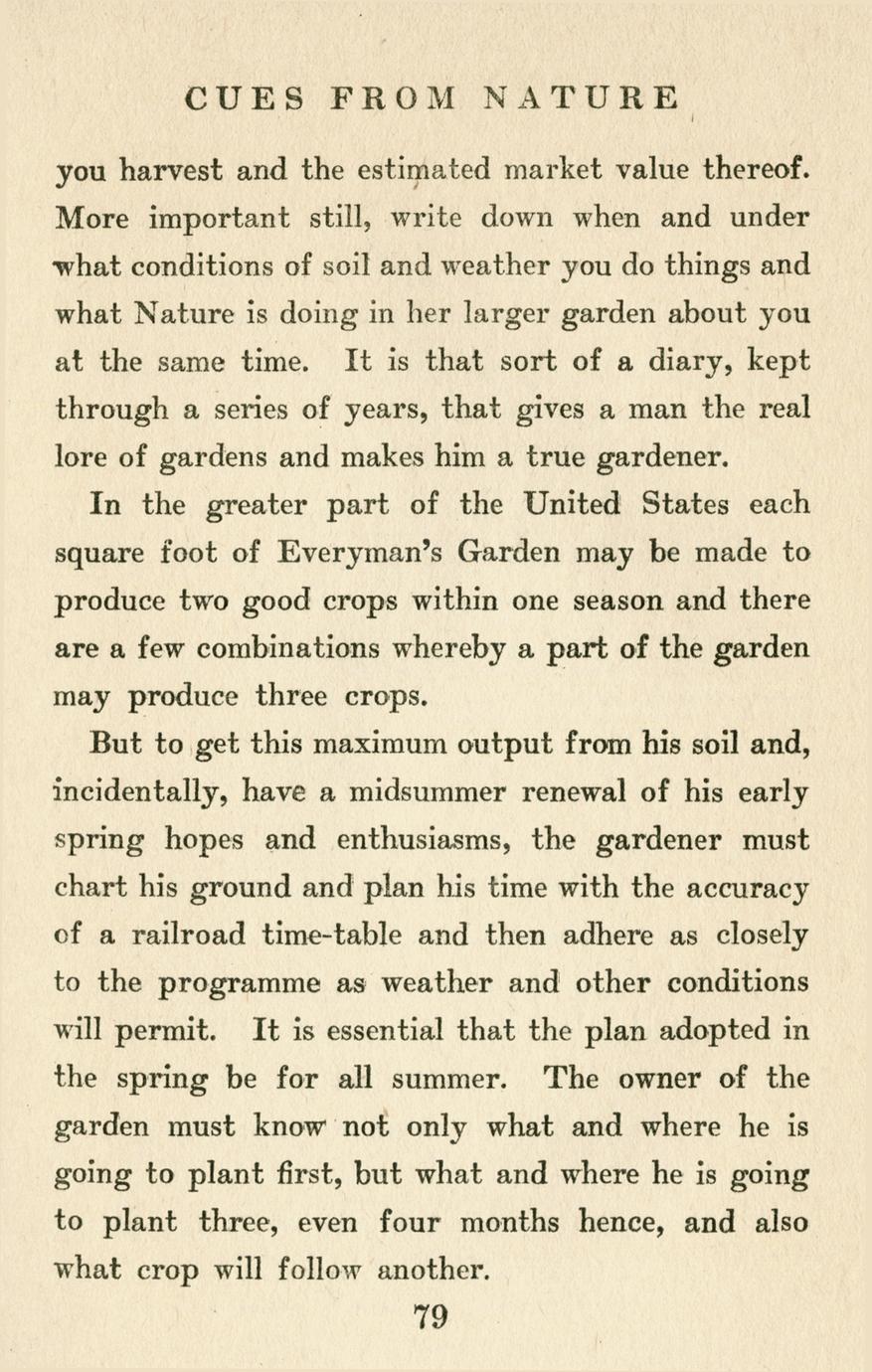 CUES FROM NATURE

you harvest and the estimated market value thereof. More important still, write down when and under what conditions of soil and weather you do things and what Nature is doing in her larger garden about you at the same time. It is that sort of a diary, kept through a series of years, that gives a man the real lore of gardens and makes him a true gardener.

In the greater part of the United States each square foot of Everyman's Garden may be made to produce two good crops within one season and there are a few combinations whereby a part of the garden may produce three crops.

But to get this maximum output from his soil and, incidentally, have a midsummer renewal of his early spring hopes and enthusiasms, the gardener must chart his ground and plan his time with the accuracy of a railroad time-table and then adhere as closely to the programme as weather and other conditions will permit. It is essential that the plan adopted in the spring be for all summer. The owner of the garden must know not only what and where he is going to plant first, but what and where he is going to plant three, even four months hence, and also what crop will follow another.

79